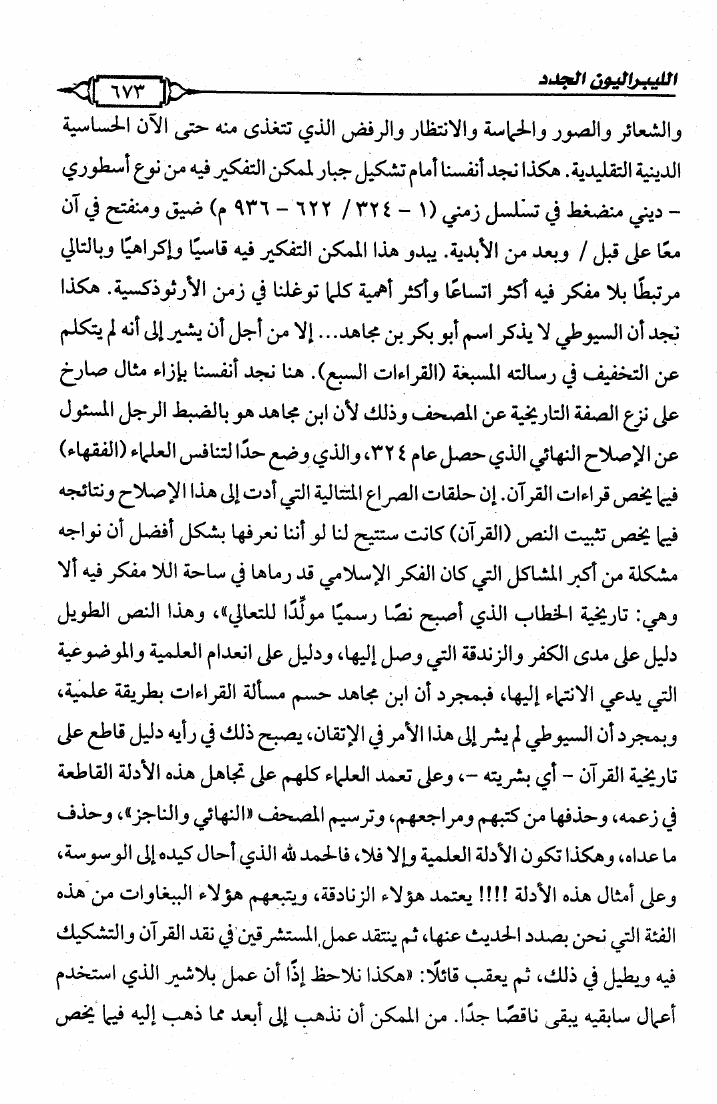 الليبراليون الجدد ٦٧٣

والشعائر والصور والحماسة والانتظار والرفض الذي تتغذى منه حتى الآن الحساسية الدينية التقليدية. هكذا نجد أنفسنا أمام تشكيل جبار لممكن التفكير فيه من نوع أسطوري - ديني منضغط في تسلسل زمني (١ - ٣٢٤ / ٦٢٢ - ٩٣٦ م) ضيق ومنفتح في آن معًا على قبل / وبعد من الأبدية. يبدو هذا الممكن التفكير فيه قاسيًا وإكراهيًا وبالتالي مرتبطًا بلا مفكر فيه أكثر اتساعًا وأكثر أهمية كلما توغلنا في زمن الأرثوذكسية. هكذا نجد أن السيوطي لا يذكر اسم أبو بكر بن مجاهد... إلا من أجل أن يشير إلى أنه لم يتكلم عن التخفيف في رسالته المسبعة (القراءات السبع). هنا نجد أنفسنا بإزاء مثال صارخ على نزع الصفة التاريخية عن المصحف وذلك لأن ابن مجاهد هو بالضبط الرجل المسئول عن الإصلاح النهائي الذي حصل عام ٣٢٤، والذي وضع حدًا لتنافس العلماء (الفقهاء) فيما يخص قراءات القرآن. إن حلقات الصراع المتتالية التي أدت إلى هذا الإصلاح ونتائجه فيما يخص تثبيت النص (القرآن) كانت ستتيح لنا لو أننا نعرفها بشكل أفضل أن نواجه مشكلة من أكبر المشاكل التي كان الفكر الإسلامي قد رماها في ساحة اللا مفكر فيه ألا وهي: تاريخية الخطاب الذي أصبح نصًا رسميًا مولِّدًا للتعالي»، وهذا النص الطويل دليل على مدى الكفر والزندقة التي وصل إليها، ودليل على انعدام العلمية والموضوعية التي يدعي الانتماء إليها، فبمجرد أن ابن مجاهد حسم مسألة القراءات بطريقة علمية، وبمجرد أن السيوطي لم يشر إلى هذا الأمر في الإتقان، يصبح ذلك في رأيه دليل قاطع على تاريخية القرآن - أي بشريته -، وعلى تعمد العلماء كلهم على تجاهل هذه الأدلة القاطعة في زعمه، وحذفها من كتبهم ومراجعهم، وترسيم المصحف «النهائي والناجز»، وحذف ما عداه، وهكذا تكون الأدلة العلمية وإلا فلا، فالحمد لله الذي أحال كيده إلى الوسوسة، وعلى أمثال هذه الأدلة !!!! يعتمد هؤلاء الزنادقة، ويتبعهم هؤلاء الببغاوات من هذه الفئة التي نحن بصدد الحديث عنها، ثم ينتقد عمل المستشرقين في نقد القرآن والتشكيك فيه ويطيل في ذلك، ثم يعقب قائلاً: «هكذا نلاحظ إذًا أن عمل بلاشير الذي استخدم أعمال سابقيه يبقى ناقصًا جدًا. من الممكن أن نذهب إلى أبعد مما ذهب إليه فيما يخص